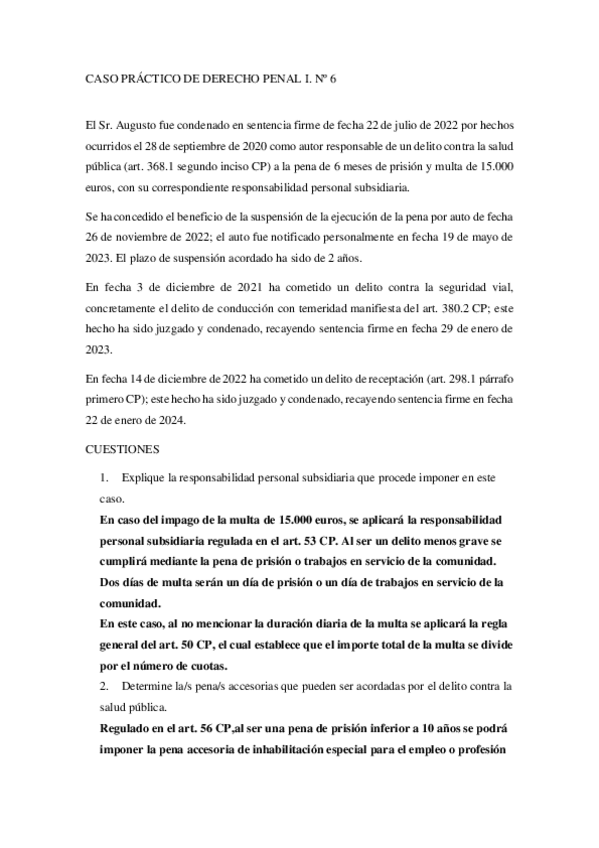 CASO PRÁCTICO DE DERECHO PENAL I. Nº 6

El Sr. Augusto fue condenado en sentencia firme de fecha 22 de julio de 2022 por hechos ocurridos el 28 de septiembre de 2020 como autor responsable de un delito contra la salud pública (art. 368.1 segundo inciso CP) a la pena de 6 meses de prisión y multa de 15.000 euros, con su correspondiente responsabilidad personal subsidiaria.

Se ha concedido el beneficio de la suspensión de la ejecución de la pena por auto de fecha 26 de noviembre de 2022; el auto fue notificado personalmente en fecha 19 de mayo de 2023. El plazo de suspensión acordado ha sido de 2 años.

En fecha 3 de diciembre de 2021 ha cometido un delito contra la seguridad vial, concretamente el delito de conducción con temeridad manifiesta del art. 380.2 CP; este hecho ha sido juzgado y condenado, recayendo sentencia firme en fecha 29 de enero de 2023.

En fecha 14 de diciembre de 2022 ha cometido un delito de receptación (art. 298.1 párrafo primero CP); este hecho ha sido juzgado y condenado, recayendo sentencia firme en fecha 22 de enero de 2024.

CUESTIONES

1. Explique la responsabilidad personal subsidiaria que procede imponer en este caso.

En caso del impago de la multa de 15.000 euros, se aplicará la responsabilidad personal subsidiaria regulada en el art. 53 CP. Al ser un delito menos grave se cumplirá mediante la pena de prisión o trabajos en servicio de la comunidad. Dos días de multa serán un día de prisión o un día de trabajos en servicio de la comunidad.

En este caso, al no mencionar la duración diaria de la multa se aplicará la regla general del art. 50 CP, el cual establece que el importe total de la multa se divide por el número de cuotas.

2. Determine la/s pena/s accesorias que pueden ser acordadas por el delito contra la salud pública.

Regulado en el art. 56 CP,al ser una pena de prisión inferior a 10 años se podrá imponer la pena accesoria de inhabilitación especial para el empleo o profesión